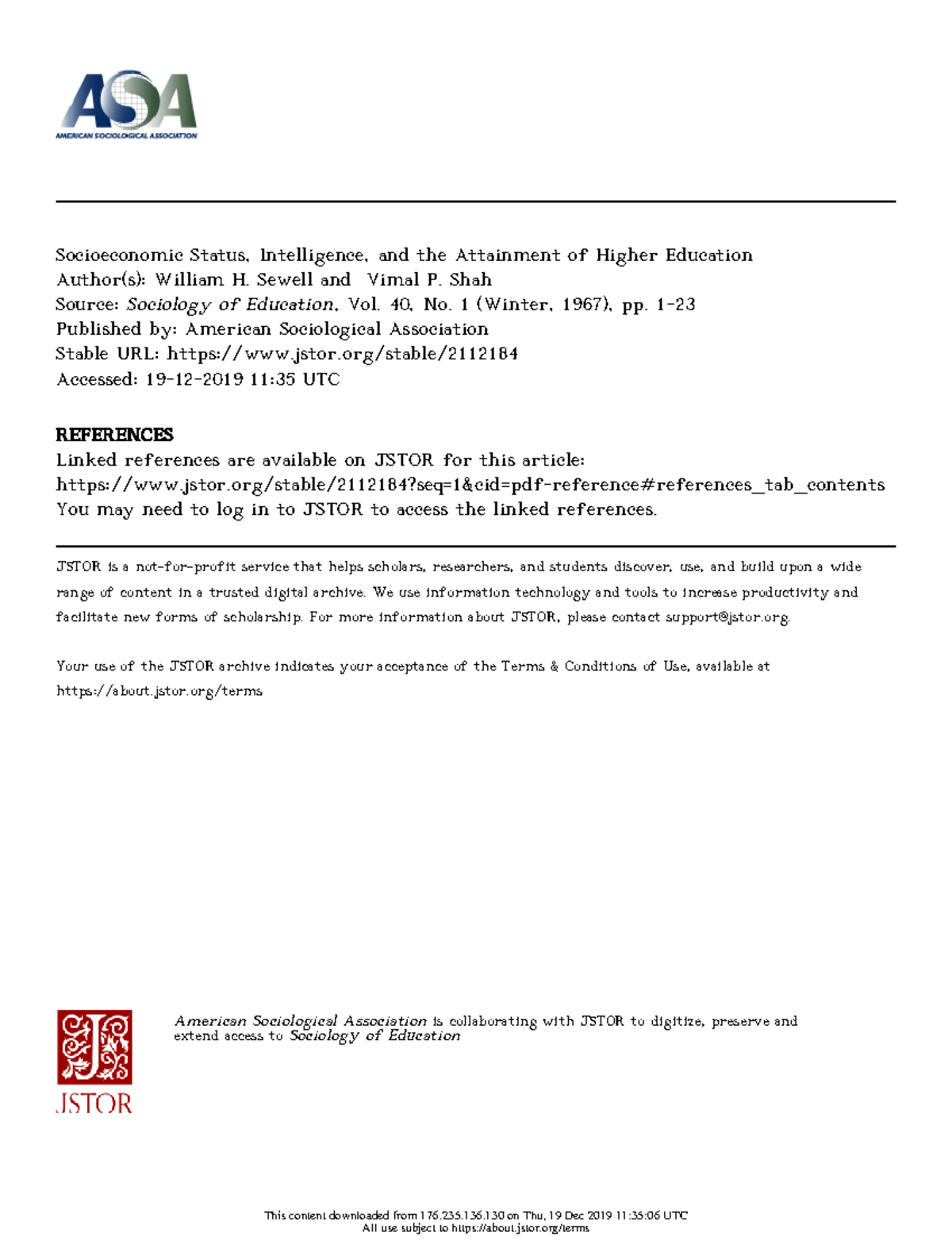 ASA
AMERICAN SOCIOLOGICAL ASSOCIATION

Socioeconomic Status, Intelligence, and the Attainment of Higher Education
Author(s): William H. Sewell and Vimal P. Shah
Source: Sociology of Education, Vol. 40, No. 1 (Winter, 1967), pp. 1-23
Published by: American Sociological Association
Stable URL: https://www.jstor.org/stable/2112184
Accessed: 19-12-2019 11:35 UTC

REFERENCES
Linked references are available on JSTOR for this article:
https://www.jstor.org/stable/2112184?seq=1&cid=pdf-reference#references_tab_contents
You may need to log in to JSTOR to access the linked references.

JSTOR is a not-for-profit service that helps scholars, researchers, and students discover, use, and build upon a wide range of content in a trusted digital archive. We use information technology and tools to increase productivity and facilitate new forms of scholarship. For more information about JSTOR, please contact support@jstor.org.

Your use of the JSTOR archive indicates your acceptance of the Terms & Conditions of Use, available at https://about.jstor.org/terms

JSTOR

American Sociological Association is collaborating with JSTOR to digitize, preserve and extend access to Sociology of Education

This content downloaded from 176.235.136.130 on Thu, 19 Dec 2019 11:35:06 UTC
All use subject to https://about.jstor.org/terms